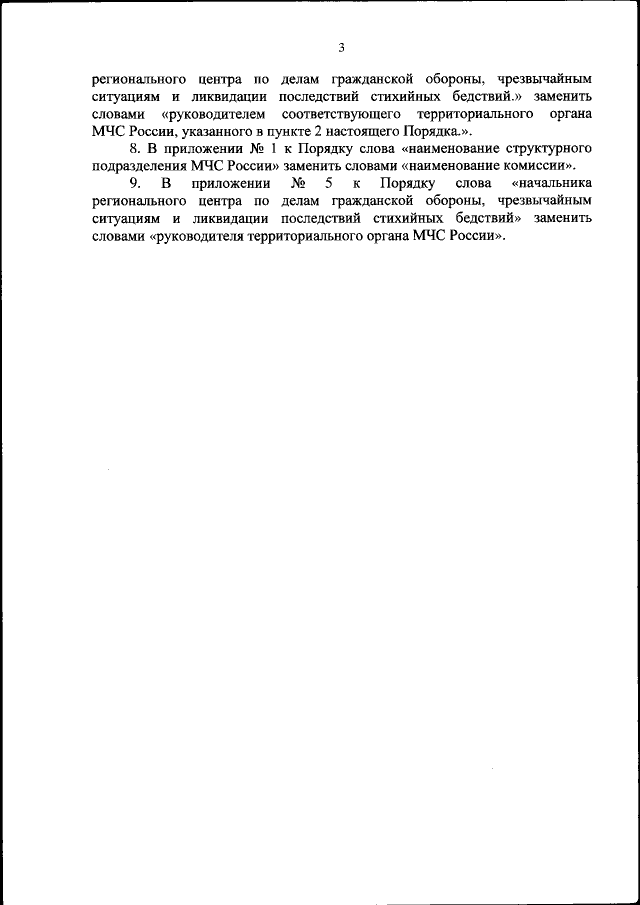 3

регионального центра по делам гражданской обороны, чрезвычайным ситуациям и ликвидации последствий стихийных бедствий.» заменить словами «руководителем соответствующего территориального органа МЧС России, указанного в пункте 2 настоящего Порядка.».

8. В приложении № 1 к Порядку слова «наименование структурного подразделения МЧС России» заменить словами «наименование комиссии».

9. В приложении № 5 к Порядку слова «начальника регионального центра по делам гражданской обороны, чрезвычайным ситуациям и ликвидации последствий стихийных бедствий» заменить словами «руководителя территориального органа МЧС России».